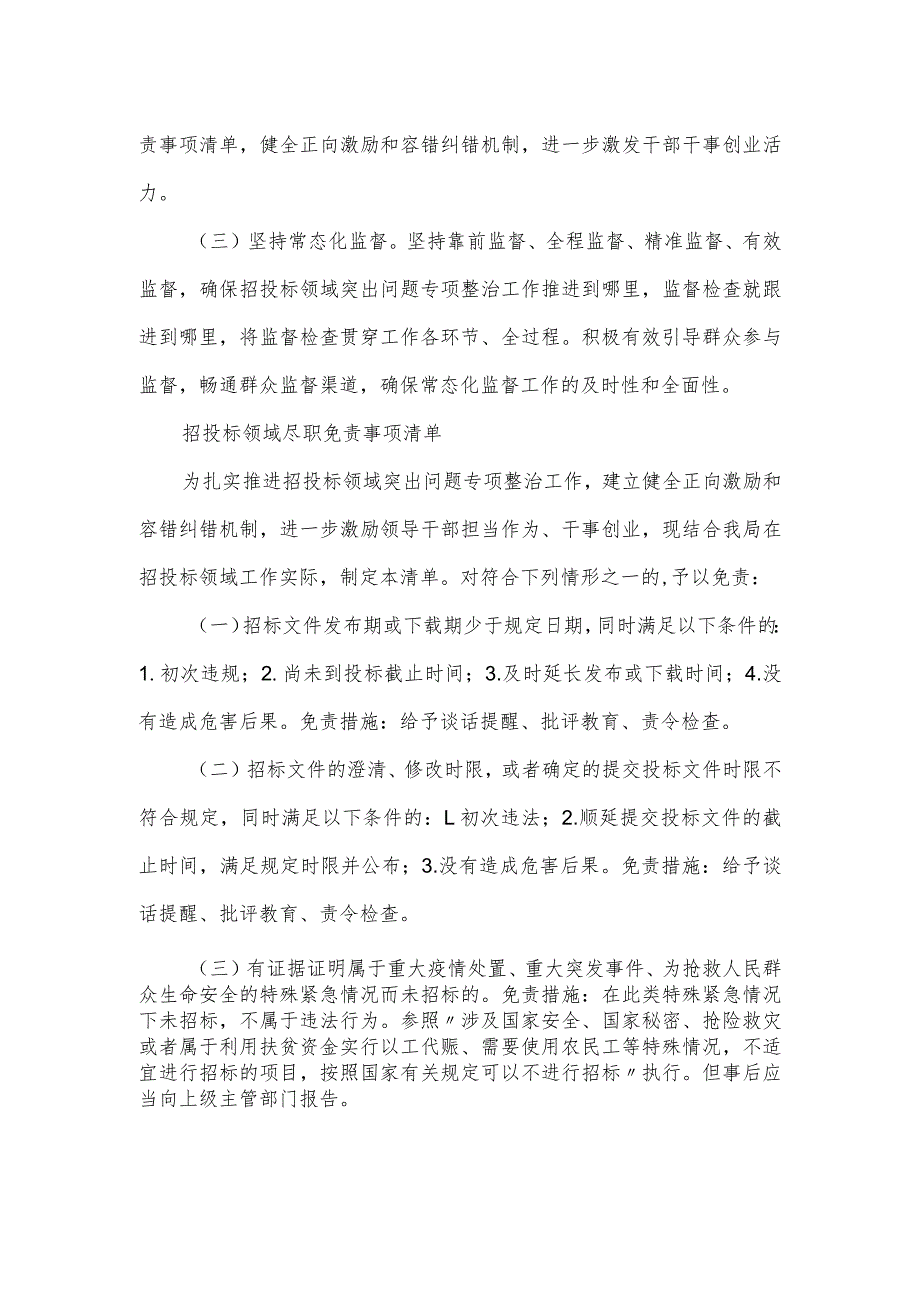 责事项清单，健全正向激励和容错纠错机制，进一步激发干部干事创业活力。

（三）坚持常态化监督。坚持靠前监督、全程监督、精准监督、有效监督，确保招投标领域突出问题专项整治工作推进到哪里，监督检查就跟进到哪里，将监督检查贯穿工作各环节、全过程。积极有效引导群众参与监督，畅通群众监督渠道，确保常态化监督工作的及时性和全面性。

招投标领域尽职免责事项清单

为扎实推进招投标领域突出问题专项整治工作，建立健全正向激励和容错纠错机制，进一步激励领导干部担当作为、干事创业，现结合我局在招投标领域工作实际，制定本清单。对符合下列情形之一的，予以免责：

（一）招标文件发布期或下载期少于规定日期，同时满足以下条件的：1.初次违规；2.尚未到投标截止时间；3.及时延长发布或下载时间；4.没有造成危害后果。免责措施：给予谈话提醒、批评教育、责令检查。

（二）招标文件的澄清、修改时限，或者确定的提交投标文件时限不符合规定，同时满足以下条件的：L初次违法；2.顺延提交投标文件的截止时间，满足规定时限并公布；3.没有造成危害后果。免责措施：给予谈话提醒、批评教育、责令检查。

（三）有证据证明属于重大疫情处置、重大突发事件、为抢救人民群众生命安全的特殊紧急情况而未招标的。免责措施：在此类特殊紧急情况下未招标，不属于违法行为。参照〃涉及国家安全、国家秘密、抢险救灾或者属于利用扶贫资金实行以工代赈、需要使用农民工等特殊情况，不适宜进行招标的项目，按照国家有关规定可以不进行招标〃执行。但事后应当向上级主管部门报告。